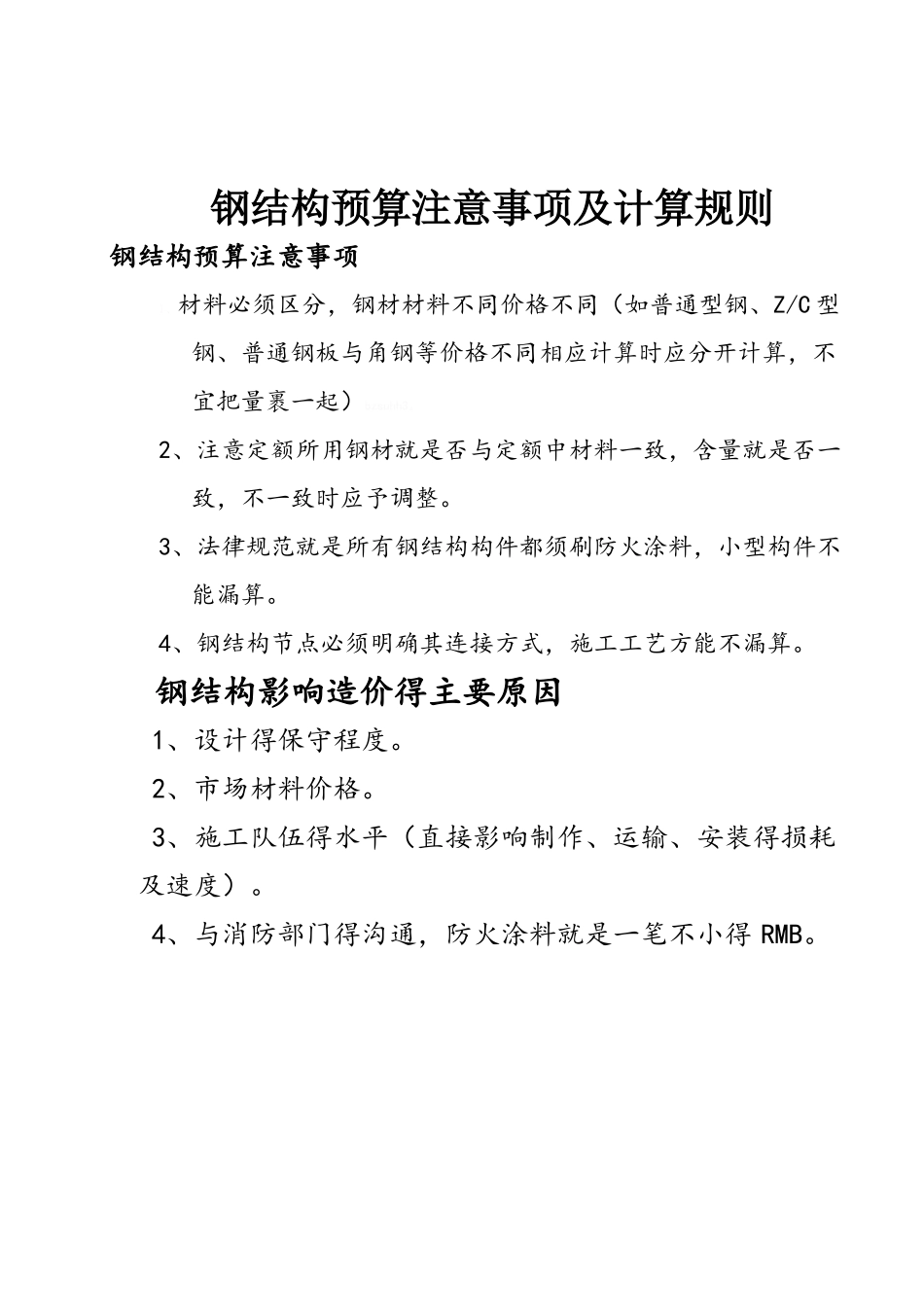 钢结构预算注意事项及计算规则

钢结构预算注意事项

材料必须区分，钢材材料不同价格不同（如普通型钢、Z/C型钢、普通钢板与角钢等价格不同相应计算时应分开计算，不宜把量裹一起）

2、注意定额所用钢材就是否与定额中材料一致，含量就是否一致，不一致时应予调整。

3、法律规范就是所有钢结构构件都须刷防火涂料，小型构件不能漏算。

4、钢结构节点必须明确其连接方式，施工工艺方能不漏算。

钢结构影响造价得主要原因

1、设计得保守程度。

2、市场材料价格。

3、施工队伍得水平（直接影响制作、运输、安装得损耗及速度）。

4、与消防部门得沟通，防火涂料就是一笔不小得RMB。